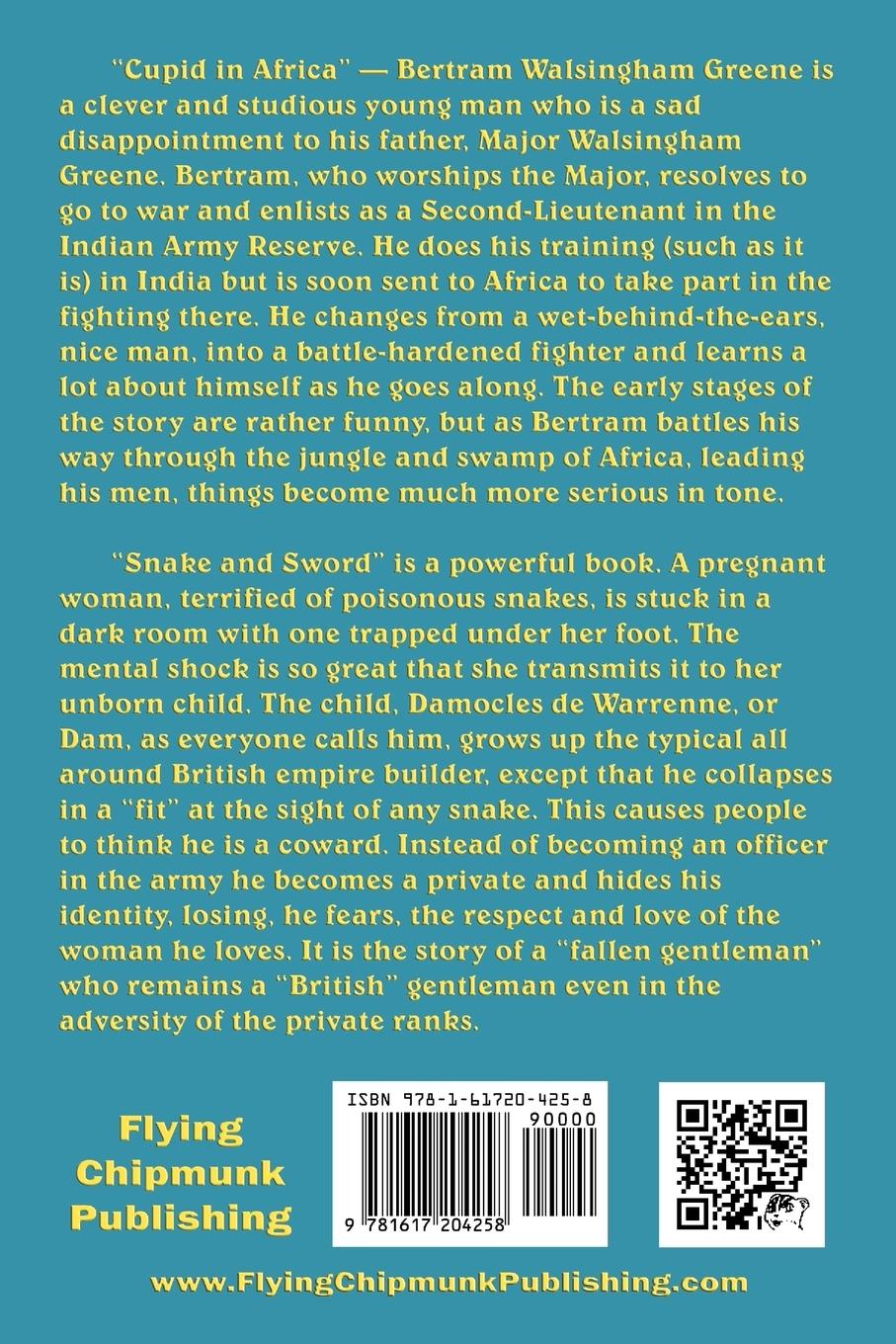 "Cupid in Africa" — Bertram Walsingham Greene is a clever and studious young man who is a sad disappointment to his father, Major Walsingham Greene. Bertram, who worships the Major, resolves to go to war and enlists as a Second-Lieutenant in the Indian Army Reserve. He does his training (such as it is) in India but is soon sent to Africa to take part in the fighting there. He changes from a wet-behind-the-ears, nice man, into a battle-hardened fighter and learns a lot about himself as he goes along. The early stages of the story are rather funny, but as Bertram battles his way through the jungle and swamp of Africa, leading his men, things become much more serious in tone.

"Snake and Sword" is a powerful book. A pregnant woman, terrified of poisonous snakes, is stuck in a dark room with one trapped under her foot. The mental shock is so great that she transmits it to her unborn child. The child, Damocles de Warrenne, or Dam, as everyone calls him, grows up the typical all around British empire builder, except that he collapses in a "fit" at the sight of any snake. This causes people to think he is a coward. Instead of becoming an officer in the army he becomes a private and hides his identity, losing, he fears, the respect and love of the woman he loves. It is the story of a "fallen gentleman" who remains a "British" gentleman even in the adversity of the private ranks.

Flying
Chipmunk
Publishing

ISBN 978-1-61720-425-8
90000
9 781617 204258

www.FlyingChipmunkPublishing.com